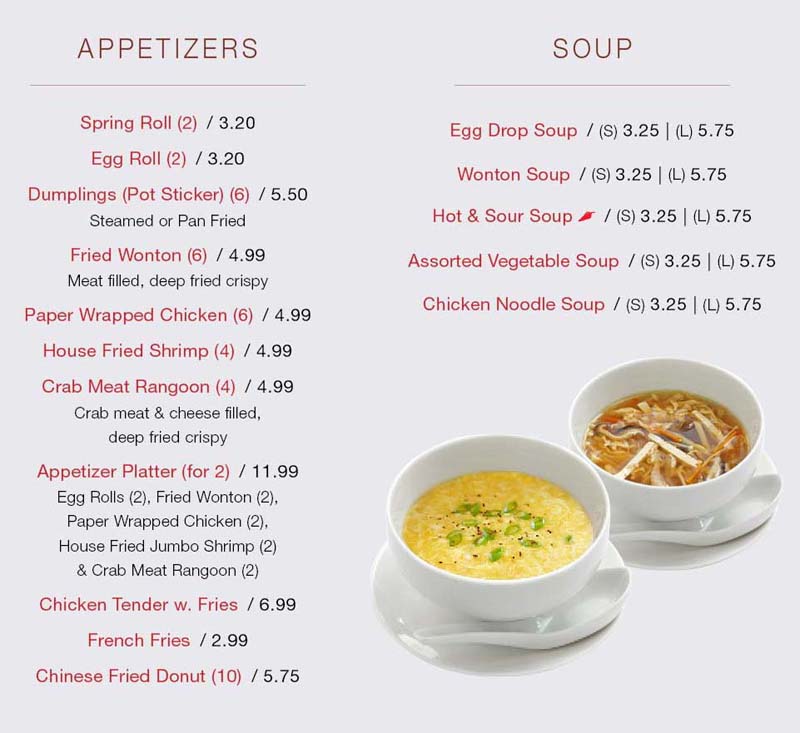 APPETIZERS

Spring Roll (2) / 3.20

Egg Roll (2) / 3.20

Dumplings (Pot Sticker) (6) / 5.50
Steamed or Pan Fried

Fried Wonton (6) / 4.99
Meat filled, deep fried crispy

Paper Wrapped Chicken (6) / 4.99

House Fried Shrimp (4) / 4.99

Crab Meat Rangoon (4) / 4.99
Crab meat & cheese filled, deep fried crispy

Appetizer Platter (for 2) / 11.99
Egg Rolls (2), Fried Wonton (2), Paper Wrapped Chicken (2), House Fried Jumbo Shrimp (2) & Crab Meat Rangoon (2)

Chicken Tender w. Fries / 6.99

French Fries / 2.99

Chinese Fried Donut (10) / 5.75

SOUP

Egg Drop Soup / (S) 3.25 | (L) 5.75

Wonton Soup / (S) 3.25 | (L) 5.75

Hot & Sour Soup / (S) 3.25 | (L) 5.75

Assorted Vegetable Soup / (S) 3.25 | (L) 5.75

Chicken Noodle Soup / (S) 3.25 | (L) 5.75